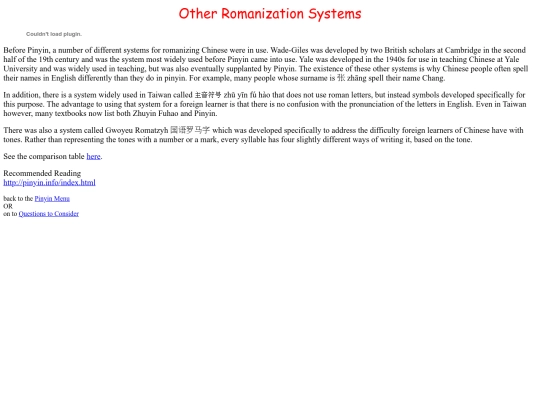 Other Romanization Systems

Couldn't load plugin.

Before Pinyin, a number of different systems for romanizing Chinese were in use. Wade-Giles was developed by two British scholars at Cambridge in the second half of the 19th century and was the system most widely used before Pinyin came into use. Yale was developed in the 1940s for use in teaching Chinese at Yale University and was widely used in teaching, but was also eventually supplanted by Pinyin. The existence of these other systems is why Chinese people often spell their names in English differently than they do in pinyin. For example, many people whose surname is 张 zhāng spell their name Chang.

In addition, there is a system widely used in Taiwan called 注音符号 zhù yīn fú hào that does not use roman letters, but instead symbols developed specifically for this purpose. The advantage to using that system for a foreign learner is that there is no confusion with the pronunciation of the letters in English. Even in Taiwan however, many textbooks now list both Zhuyin Fuhao and Pinyin.

There was also a system called Gwoyeu Romatzyh 国语罗马字 which was developed specifically to address the difficulty foreign learners of Chinese have with tones. Rather than representing the tones with a number or a mark, every syllable has four slightly different ways of writing it, based on the tone.

See the comparison table here.

Recommended Reading
http://pinyin.info/index.html

back to the Pinyin Menu
OR
on to Questions to Consider